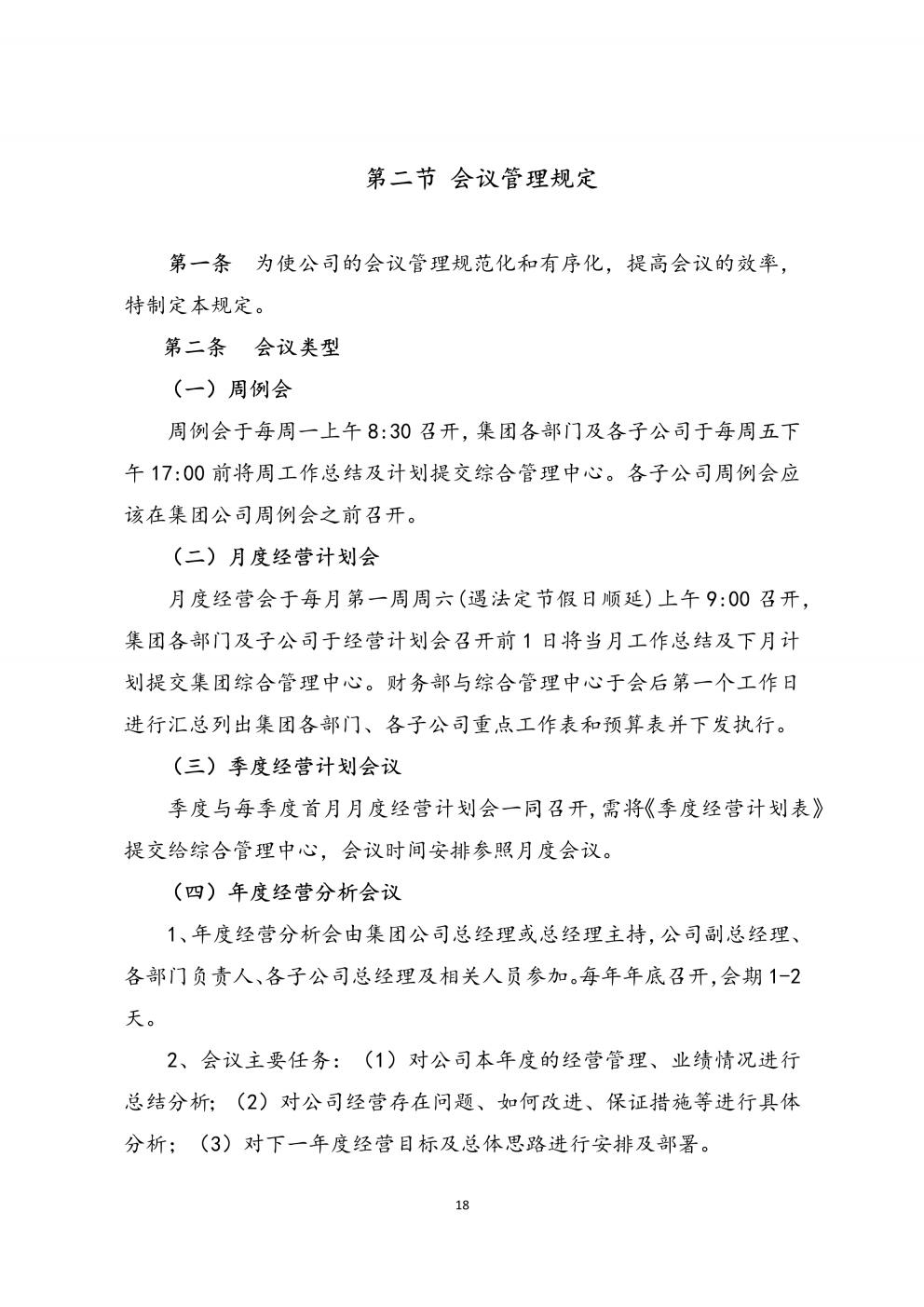 第二节 会议管理规定

第一条 为使公司的会议管理规范化和有序化，提高会议的效率，特制定本规定。

第二条 会议类型

（一）周例会

周例会于每周一上午 8:30 召开，集团各部门及各子公司于每周五下午 17:00 前将周工作总结及计划提交综合管理中心。各子公司周例会应该在集团公司周例会之前召开。

（二）月度经营计划会

月度经营会于每月第一周周六(遇法定节假日顺延)上午 9:00 召开，集团各部门及子公司于经营计划会召开前 1 日将当月工作总结及下月计划提交集团综合管理中心。财务部与综合管理中心于会后第一个工作日进行汇总列出集团各部门、各子公司重点工作表和预算表并下发执行。

（三）季度经营计划会议

季度与每季度首月月度经营计划会一同召开，需将《季度经营计划表》提交给综合管理中心，会议时间安排参照月度会议。

（四）年度经营分析会议

1、年度经营分析会由集团公司总经理或总经理主持，公司副总经理、各部门负责人、各子公司总经理及相关人员参加。每年年底召开，会期 1-2 天。

2、会议主要任务：（1）对公司本年度的经营管理、业绩情况进行总结分析；（2）对公司经营存在问题、如何改进、保证措施等进行具体分析；（3）对下一年度经营目标及总体思路进行安排及部署。

18